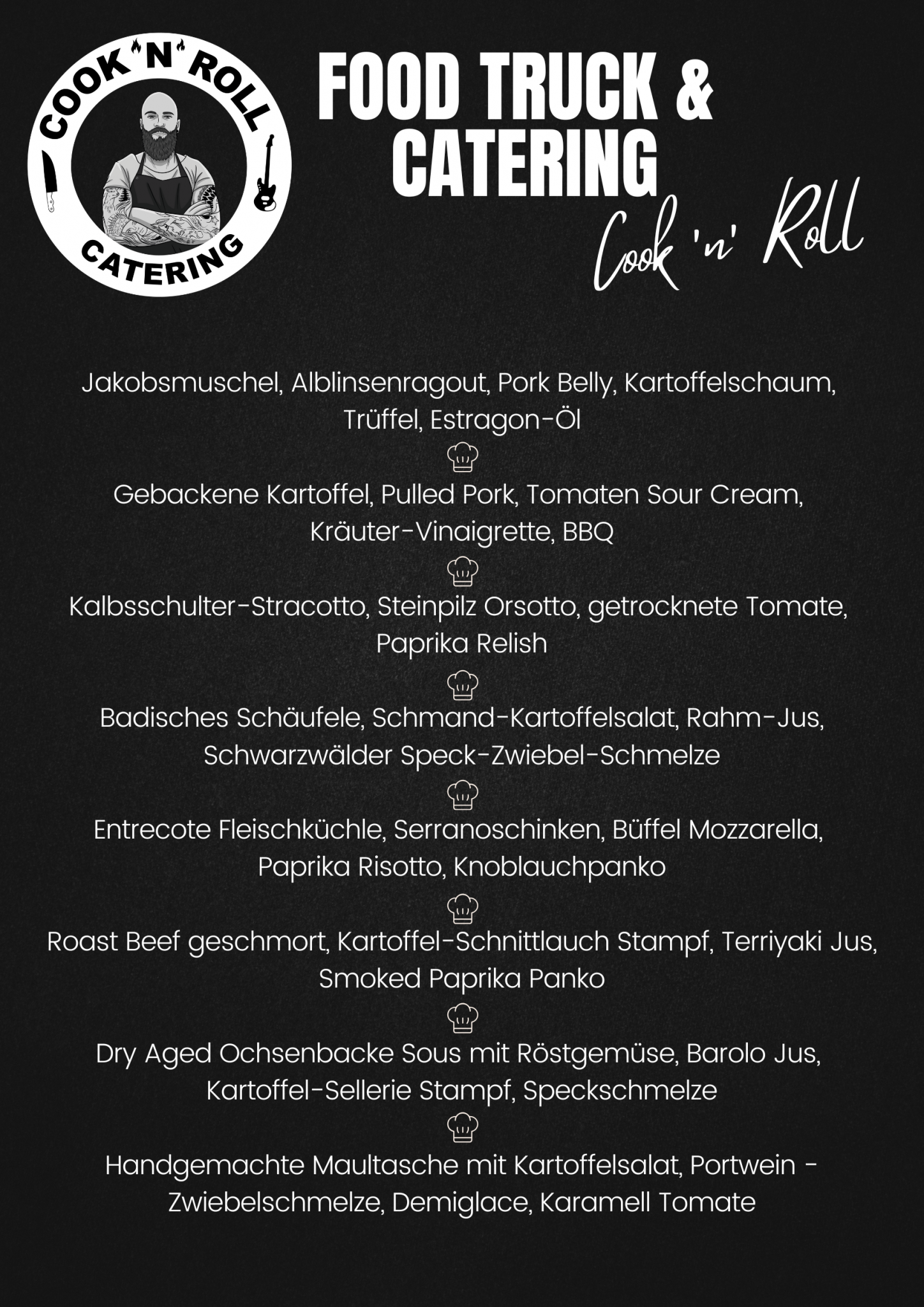 COOK 'N' ROLL
CATERING

FOOD TRUCK & CATERING

Cook 'n' Roll

Jakobsmuschel, Alblinsenragout, Pork Belly, Kartoffelschaum, Trüffel, Estragon-Öl

Gebackene Kartoffel, Pulled Pork, Tomaten Sour Cream, Kräuter-Vinaigrette, BBQ

Kalbsschulter-Stracotto, Steinpilz Orsotto, getrocknete Tomate, Paprika Relish

Badisches Schäufele, Schmand-Kartoffelsalat, Rahm-Jus, Schwarzwälder Speck-Zwiebel-Schmelze

Entrecote Fleischküchle, Serranoschinken, Büffel Mozzarella, Paprika Risotto, Knoblauchpanko

Roast Beef geschmort, Kartoffel-Schnittlauch Stampf, Terriyaki Jus, Smoked Paprika Panko

Dry Aged Ochsenbacke Sous mit Röstgemüse, Barolo Jus, Kartoffel-Sellerie Stampf, Speckschmelze

Handgemachte Maultasche mit Kartoffelsalat, Portwein - Zwiebelschmelze, Demiglace, Karamell Tomate